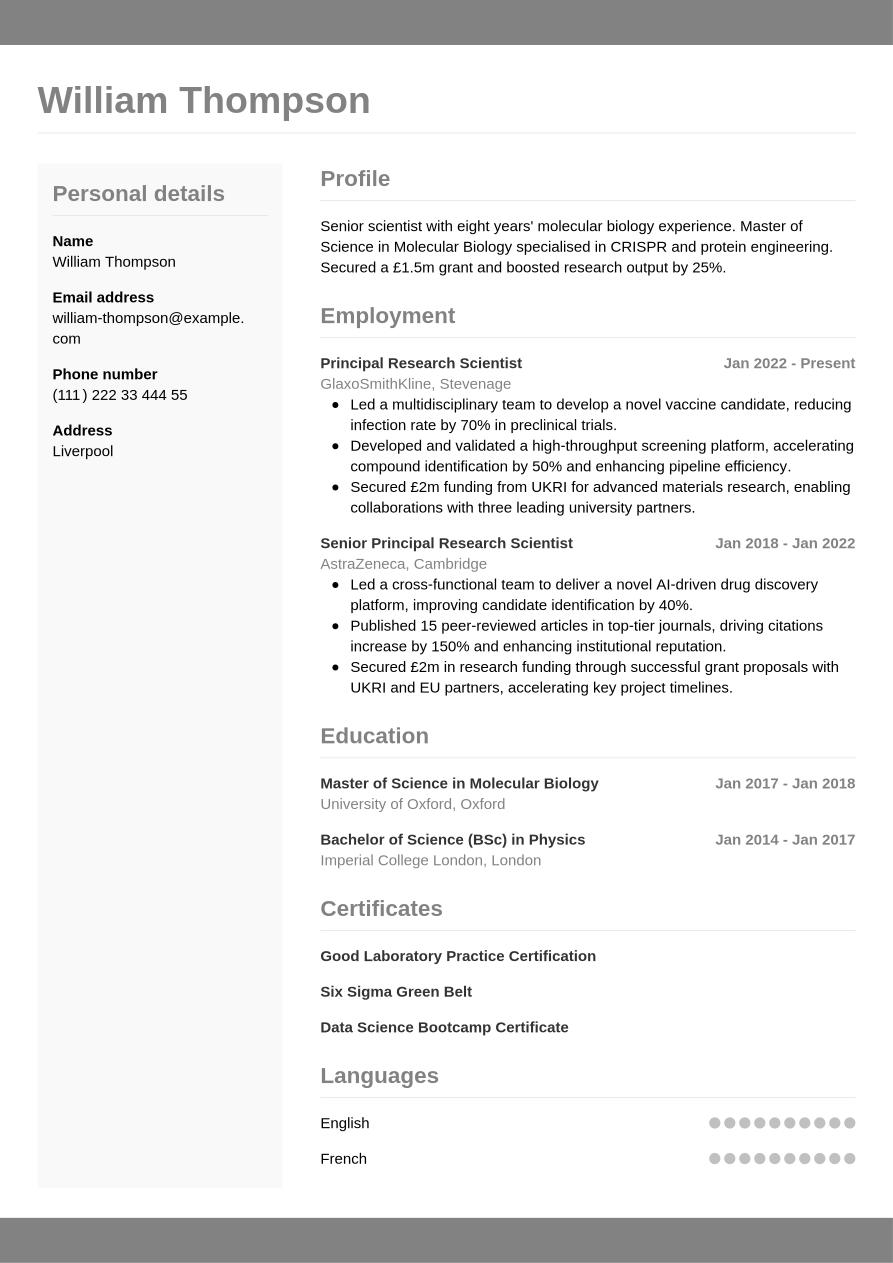 William Thompson

Personal details

Name
William Thompson

Email address
william-thompson@example.com

Phone number
(111) 222 33 444 55

Address
Liverpool

Profile

Senior scientist with eight years' molecular biology experience. Master of Science in Molecular Biology specialised in CRISPR and protein engineering. Secured a £1.5m grant and boosted research output by 25%.

Employment

Principal Research Scientist
Jan 2022 - Present
GlaxoSmithKline, Stevenage
- Led a multidisciplinary team to develop a novel vaccine candidate, reducing infection rate by 70% in preclinical trials.
- Developed and validated a high-throughput screening platform, accelerating compound identification by 50% and enhancing pipeline efficiency.
- Secured £2m funding from UKRI for advanced materials research, enabling collaborations with three leading university partners.

Senior Principal Research Scientist
Jan 2018 - Jan 2022
AstraZeneca, Cambridge
- Led a cross-functional team to deliver a novel AI-driven drug discovery platform, improving candidate identification by 40%.
- Published 15 peer-reviewed articles in top-tier journals, driving citations increase by 150% and enhancing institutional reputation.
- Secured £2m in research funding through successful grant proposals with UKRI and EU partners, accelerating key project timelines.

Education

Master of Science in Molecular Biology
Jan 2017 - Jan 2018
University of Oxford, Oxford

Bachelor of Science (BSc) in Physics
Jan 2014 - Jan 2017
Imperial College London, London

Certificates

Good Laboratory Practice Certification

Six Sigma Green Belt

Data Science Bootcamp Certificate

Languages

English

French